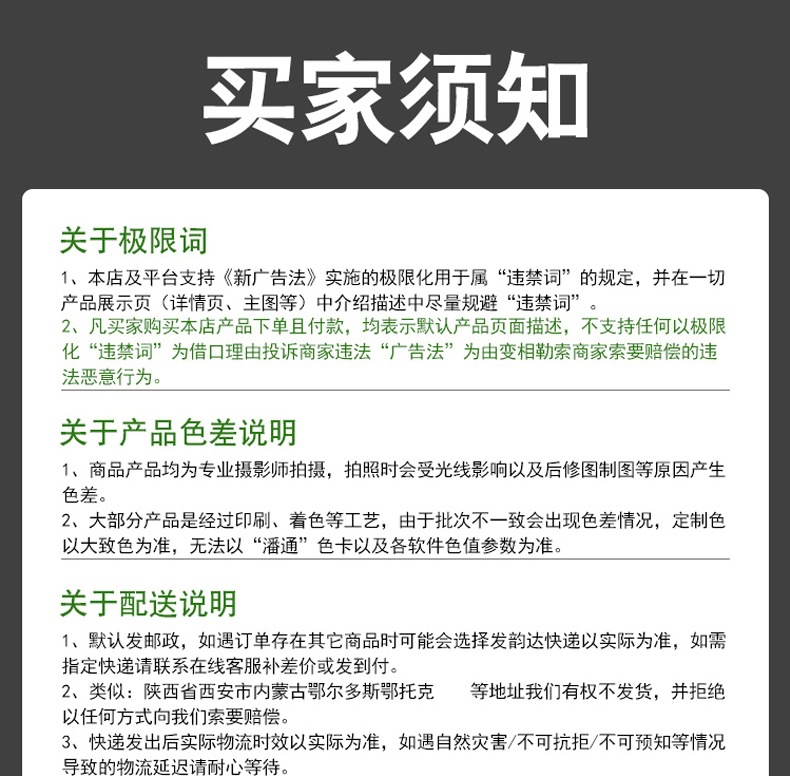 买家须知

关于极限词

1、本店及平台支持《新广告法》实施的极限化用于属“违禁词”的规定，并在一切产品展示页（详情页、主图等）中介绍描述中尽量规避“违禁词”。

2、凡买家购买本店产品下单且付款，均表示默认产品页面描述，不支持任何以极限化“违禁词”为借口理由投诉商家违法“广告法”为由变相勒索商家索要赔偿的违法恶意行为。

关于产品色差说明

1、商品产品均为专业摄影师拍摄，拍照时会受光线影响以及后修图制图等原因产生色差。

2、大部分产品是经过印刷、着色等工艺，由于批次不一致会出现色差情况，定制色以大致色为准，无法以“潘通”色卡以及各软件色值参数为准。

关于配送说明

1、默认发邮政，如遇订单存在其它商品时可能会选择发韵达快递以实际为准，如需指定快递请联系在线客服补差价或发到付。

2、类似：陕西省西安市内蒙古鄂尔多斯鄂托克　等地址我们有权不发货，并拒绝以任何方式向我们索要赔偿。

3、快递发出后实际物流时效以实际为准，如遇自然灾害/不可抗拒/不可预知等情况导致的物流延迟请耐心等待。